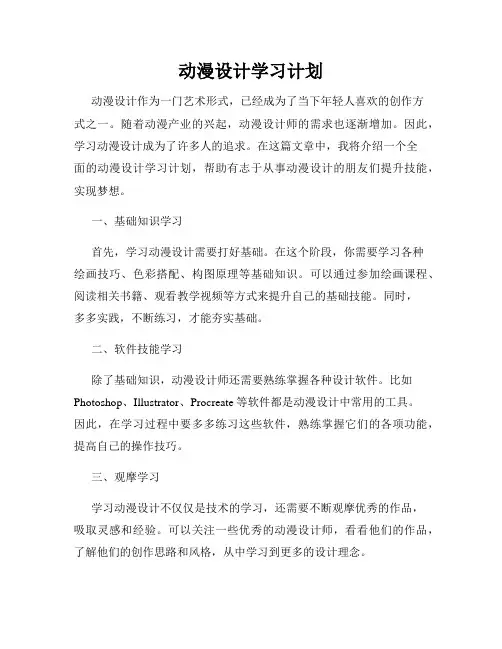 动漫设计学习计划

动漫设计作为一门艺术形式，已经成为了当下年轻人喜欢的创作方式之一。随着动漫产业的兴起，动漫设计师的需求也逐渐增加。因此，学习动漫设计成为了许多人的追求。在这篇文章中，我将介绍一个全面的动漫设计学习计划，帮助有志于从事动漫设计的朋友们提升技能，实现梦想。

一、基础知识学习

首先，学习动漫设计需要打好基础。在这个阶段，你需要学习各种绘画技巧、色彩搭配、构图原理等基础知识。可以通过参加绘画课程、阅读相关书籍、观看教学视频等方式来提升自己的基础技能。同时，多多实践，不断练习，才能夯实基础。

二、软件技能学习

除了基础知识，动漫设计师还需要熟练掌握各种设计软件。比如 Photoshop、Illustrator、Procreate 等软件都是动漫设计中常用的工具。因此，在学习过程中要多多练习这些软件，熟练掌握它们的各项功能，提高自己的操作技巧。

三、观摩学习

学习动漫设计不仅仅是技术的学习，还需要不断观摩优秀的作品，吸取灵感和经验。可以关注一些优秀的动漫设计师，看看他们的作品，了解他们的创作思路和风格，从中学习到更多的设计理念。